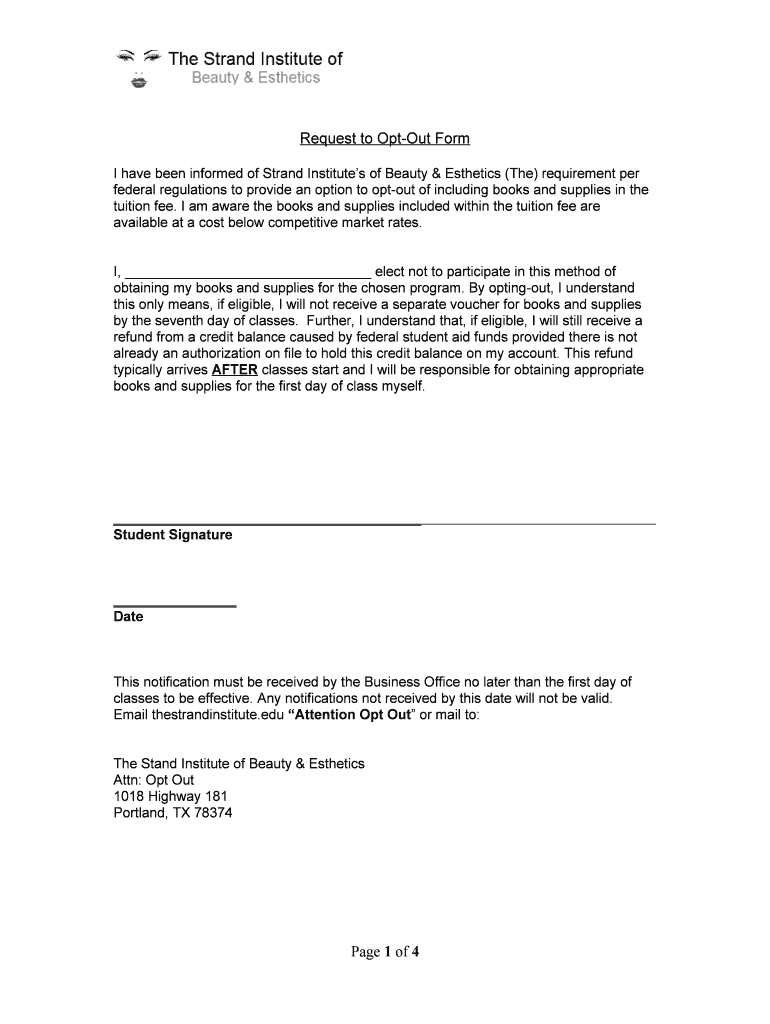 The Strand Institute of
Beauty & Esthetics

Request to Opt-Out Form

I have been informed of Strand Institute's of Beauty & Esthetics (The) requirement per federal regulations to provide an option to opt-out of including books and supplies in the tuition fee. I am aware the books and supplies included within the tuition fee are available at a cost below competitive market rates.

I, ______________________________ elect not to participate in this method of obtaining my books and supplies for the chosen program. By opting-out, I understand this only means, if eligible, I will not receive a separate voucher for books and supplies by the seventh day of classes. Further, I understand that, if eligible, I will still receive a refund from a credit balance caused by federal student aid funds provided there is not already an authorization on file to hold this credit balance on my account. This refund typically arrives AFTER classes start and I will be responsible for obtaining appropriate books and supplies for the first day of class myself.

Student Signature

Date

This notification must be received by the Business Office no later than the first day of classes to be effective. Any notifications not received by this date will not be valid. Email thestrandinstitute.edu "Attention Opt Out" or mail to:

The Stand Institute of Beauty & Esthetics
Attn: Opt Out
1018 Highway 181
Portland, TX 78374

Page 1 of 4